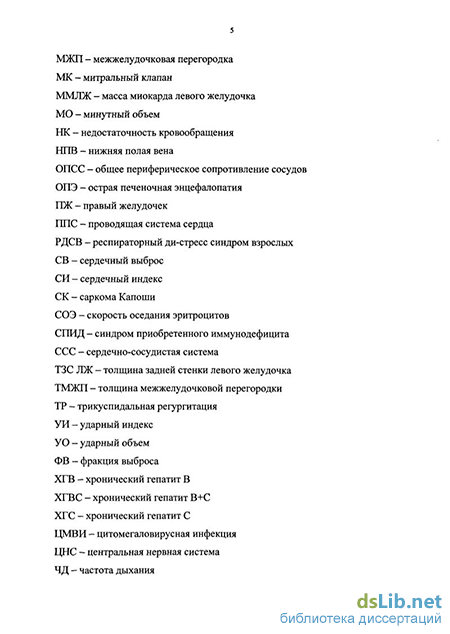 5

МЖП – межжелудочковая перегородка

МК – митральный клапан

ММЛЖ – масса миокарда левого желудочка

МО – минутный объем

НК – недостаточность кровообращения

НПВ – нижняя полая вена

ОПСС – общее периферическое сопротивление сосудов

ОПЭ – острая печеночная энцефалопатия

ПЖ – правый желудочек

ППС – проводящая система сердца

РДСВ – респираторный ди-стресс синдром взрослых

СВ – сердечный выброс

СИ – сердечный индекс

СК – саркома Капоши

СОЭ – скорость оседания эритроцитов

СПИД – синдром приобретенного иммунодефицита

ССС – сердечно-сосудистая система

ТЗС ЛЖ – толщина задней стенки левого желудочка

ТМЖП – толщина межжелудочковой перегородки

ТР – трикуспидальная регургитация

УИ – ударный индекс

УО – ударный объем

ФВ – фракция выброса

ХГВ – хронический гепатит В

ХГВС – хронический гепатит В+С

ХГС – хронический гепатит С

ЦМВИ – цитомегаловирусная инфекция

ЦНС – центральная нервная система

ЧД – частота дыхания

dsLib.net
библиотека диссертаций